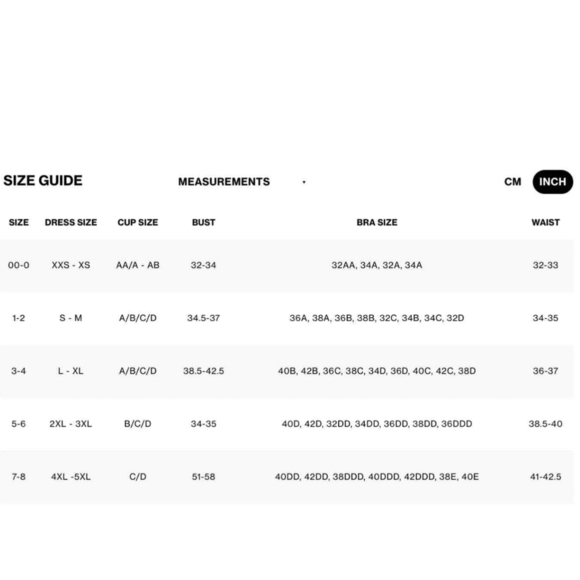 SIZE GUIDE MEASUREMENTS CM INCH

| SIZE | DRESS SIZE | CUP SIZE | BUST | BRA SIZE | WAIST |
|---|---|---|---|---|---|
| 00-0 | XXS - XS | AA/A - AB | 32-34 | 32AA, 34A, 32A, 34A | 32-33 |
| 1-2 | S - M | A/B/C/D | 34.5-37 | 36A, 38A, 36B, 38B, 32C, 34B, 34C, 32D | 34-35 |
| 3-4 | L - XL | A/B/C/D | 38.5-42.5 | 40B, 42B, 36C, 38C, 34D, 36D, 40C, 42C, 38D | 36-37 |
| 5-6 | 2XL - 3XL | B/C/D | 34-35 | 40D, 42D, 32DD, 34DD, 36DD, 38DD, 36DDD | 38.5-40 |
| 7-8 | 4XL -5XL | C/D | 51-58 | 40DD, 42DD, 38DDD, 40DDD, 42DDD, 38E, 40E | 41-42.5 |